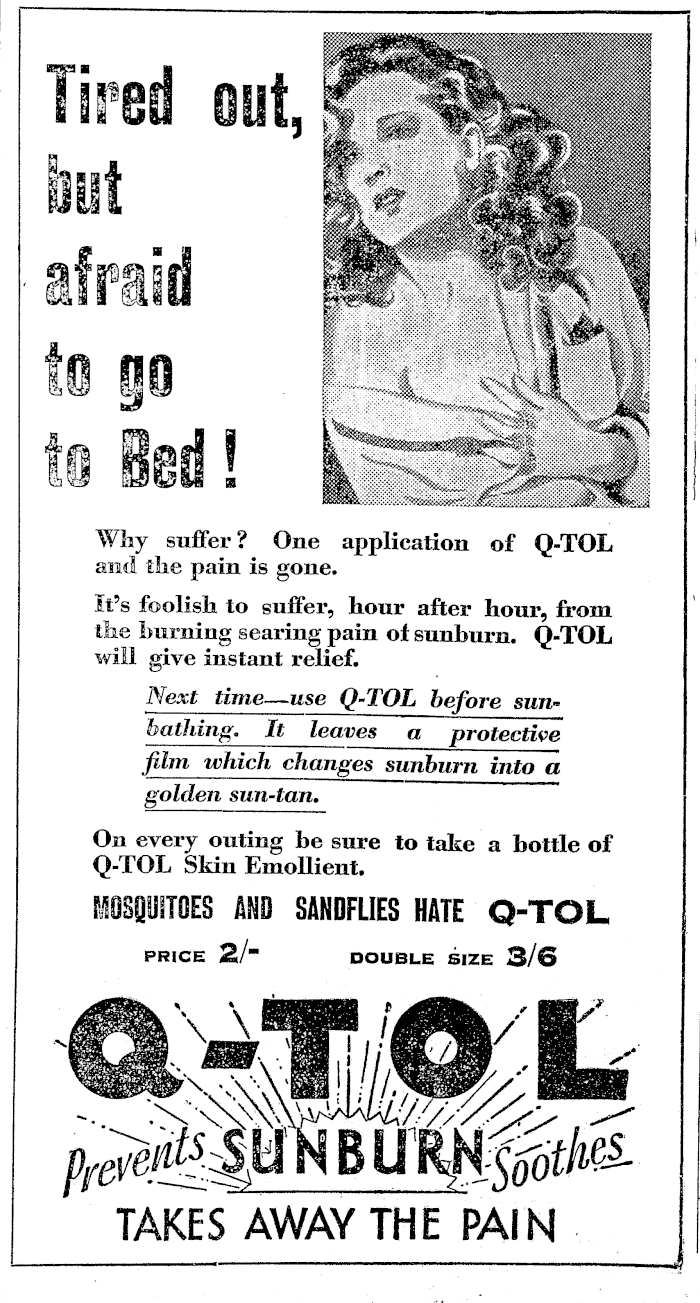 Tired out, but afraid to go to Bed!

Why suffer? One application of Q-TOL and the pain is gone.

It's foolish to suffer, hour after hour, from the burning searing pain of sunburn. Q-TOL will give instant relief.

Next time—use Q-TOL before sunbathing. It leaves a protective film which changes sunburn into a golden sun-tan.

On every outing be sure to take a bottle of Q-TOL Skin Emollient.

MOSQUITOES AND SANDFLIES HATE Q-TOL

PRICE 2/- DOUBLE SIZE 3/6

Q-TOL

Prevents SUNBURN Soothes

TAKES AWAY THE PAIN